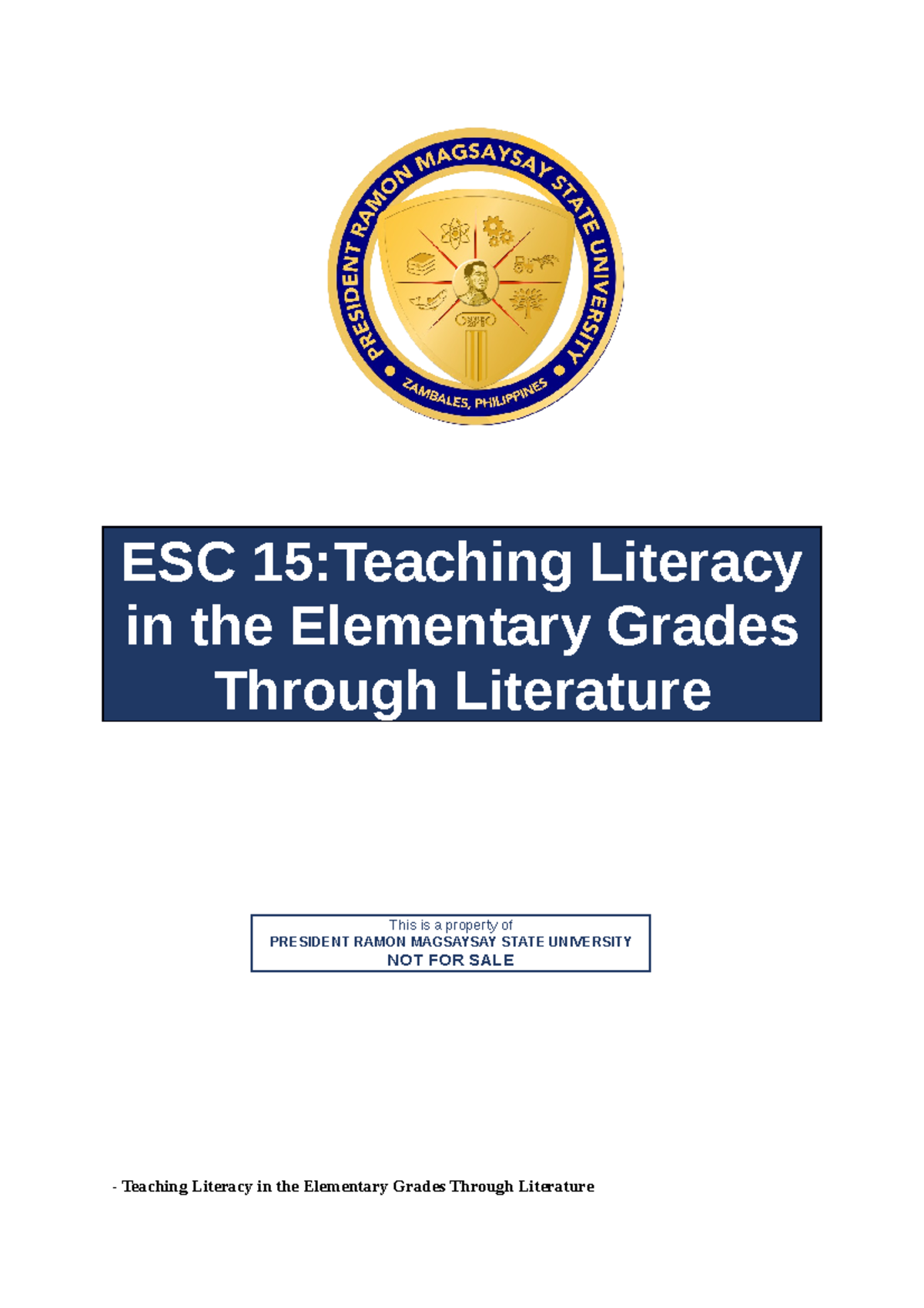 PRESIDENT RAMON MAGSAYSAY STATE UNIVERSITY
ZAMBALES, PHILIPPINES

ESC 15:Teaching Literacy in the Elementary Grades Through Literature

This is a property of
PRESIDENT RAMON MAGSAYSAY STATE UNIVERSITY
NOT FOR SALE

- Teaching Literacy in the Elementary Grades Through Literature